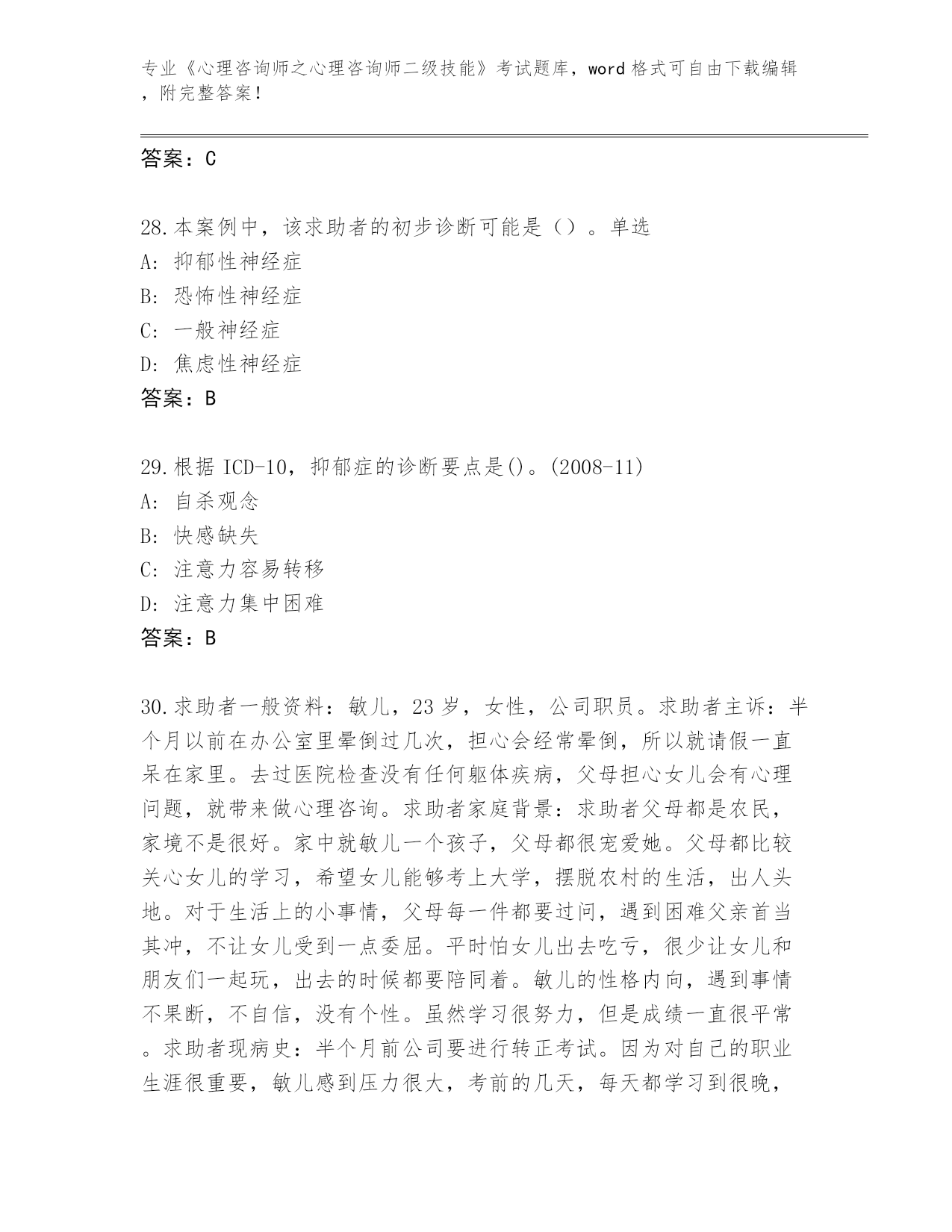 专业《心理咨询师之心理咨询师二级技能》考试题库，word 格式可自由下载编辑，附完整答案！

答案：C

28.本案例中，该求助者的初步诊断可能是（）。单选
A: 抑郁性神经症
B: 恐怖性神经症
C: 一般神经症
D: 焦虑性神经症
答案：B

29.根据 ICD-10，抑郁症的诊断要点是()。(2008-11)
A: 自杀观念
B: 快感缺失
C: 注意力容易转移
D: 注意力集中困难
答案：B

30.求助者一般资料：敏儿，23 岁，女性，公司职员。求助者主诉：半个月以前在办公室里晕倒过几次，担心会经常晕倒，所以就请假一直呆在家里。去过医院检查没有任何躯体疾病，父母担心女儿会有心理问题，就带来做心理咨询。求助者家庭背景：求助者父母都是农民，家境不是很好。家中就敏儿一个孩子，父母都很宠爱她。父母都比较关心女儿的学习，希望女儿能够考上大学，摆脱农村的生活，出人头地。对于生活上的小事情，父母每一件都要过问，遇到困难父亲首当其冲，不让女儿受到一点委屈。平时怕女儿出去吃亏，很少让女儿和朋友们一起玩，出去的时候都要陪同着。敏儿的性格内向，遇到事情不果断，不自信，没有个性。虽然学习很努力，但是成绩一直很平常。求助者现病史：半个月前公司要进行转正考试。因为对自己的职业生涯很重要，敏儿感到压力很大，考前的几天，每天都学习到很晚，